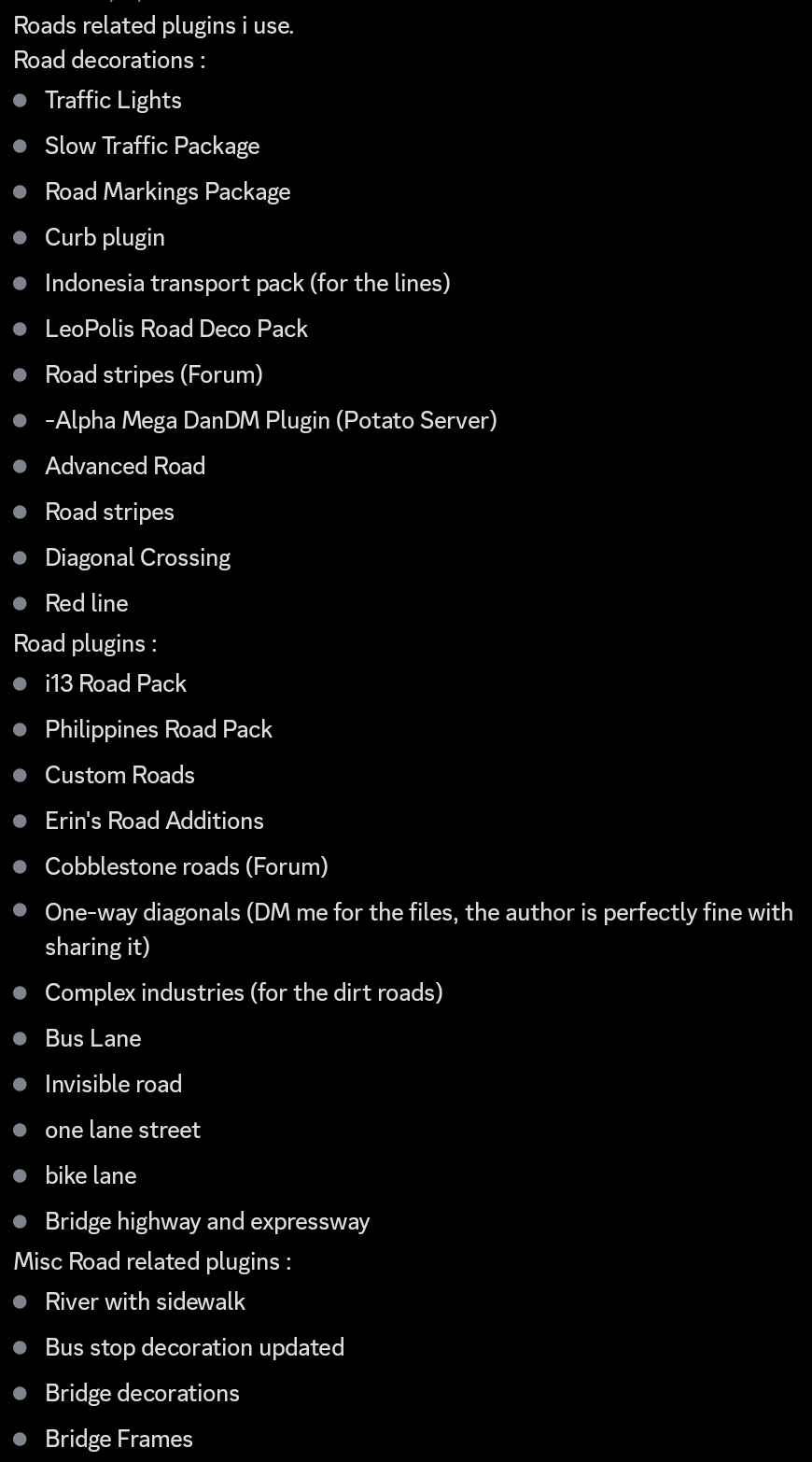 Roads related plugins i use.
Road decorations :

- Traffic Lights
- Slow Traffic Package
- Road Markings Package
- Curb plugin
- Indonesia transport pack (for the lines)
- LeoPolis Road Deco Pack
- Road stripes (Forum)
- -Alpha Mega DanDM Plugin (Potato Server)
- Advanced Road
- Road stripes
- Diagonal Crossing
- Red line

Road plugins :

- i13 Road Pack
- Philippines Road Pack
- Custom Roads
- Erin's Road Additions
- Cobblestone roads (Forum)
- One-way diagonals (DM me for the files, the author is perfectly fine with sharing it)
- Complex industries (for the dirt roads)
- Bus Lane
- Invisible road
- one lane street
- bike lane
- Bridge highway and expressway

Misc Road related plugins :

- River with sidewalk
- Bus stop decoration updated
- Bridge decorations
- Bridge Frames